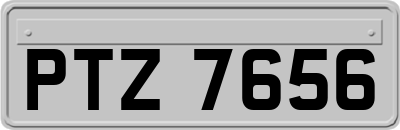 PTZ 7656